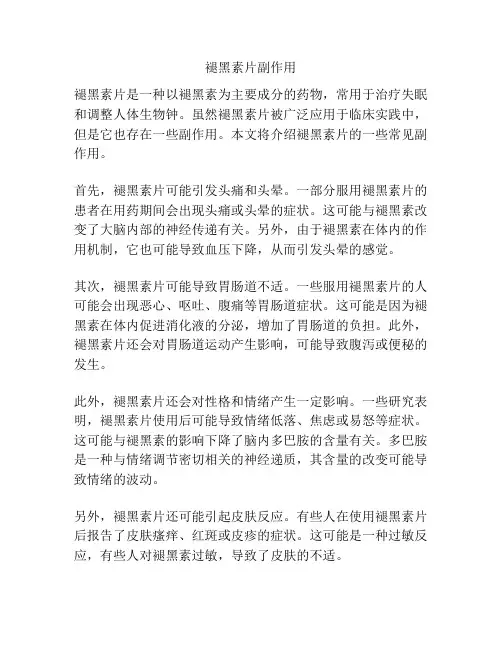 褪黑素片副作用

褪黑素片是一种以褪黑素为主要成分的药物，常用于治疗失眠和调整人体生物钟。虽然褪黑素片被广泛应用于临床实践中，但是它也存在一些副作用。本文将介绍褪黑素片的一些常见副作用。

首先，褪黑素片可能引发头痛和头晕。一部分服用褪黑素片的患者在用药期间会出现头痛或头晕的症状。这可能与褪黑素改变了大脑内部的神经传递有关。另外，由于褪黑素在体内的作用机制，它也可能导致血压下降，从而引发头晕的感觉。

其次，褪黑素片可能导致胃肠道不适。一些服用褪黑素片的人可能会出现恶心、呕吐、腹痛等胃肠道症状。这可能是因为褪黑素在体内促进消化液的分泌，增加了胃肠道的负担。此外，褪黑素片还会对胃肠道运动产生影响，可能导致腹泻或便秘的发生。

此外，褪黑素片还会对性格和情绪产生一定影响。一些研究表明，褪黑素片使用后可能导致情绪低落、焦虑或易怒等症状。这可能与褪黑素的影响下降了脑内多巴胺的含量有关。多巴胺是一种与情绪调节密切相关的神经递质，其含量的改变可能导致情绪的波动。

另外，褪黑素片还可能引起皮肤反应。有些人在使用褪黑素片后报告了皮肤瘙痒、红斑或皮疹的症状。这可能是一种过敏反应，有些人对褪黑素过敏，导致了皮肤的不适。